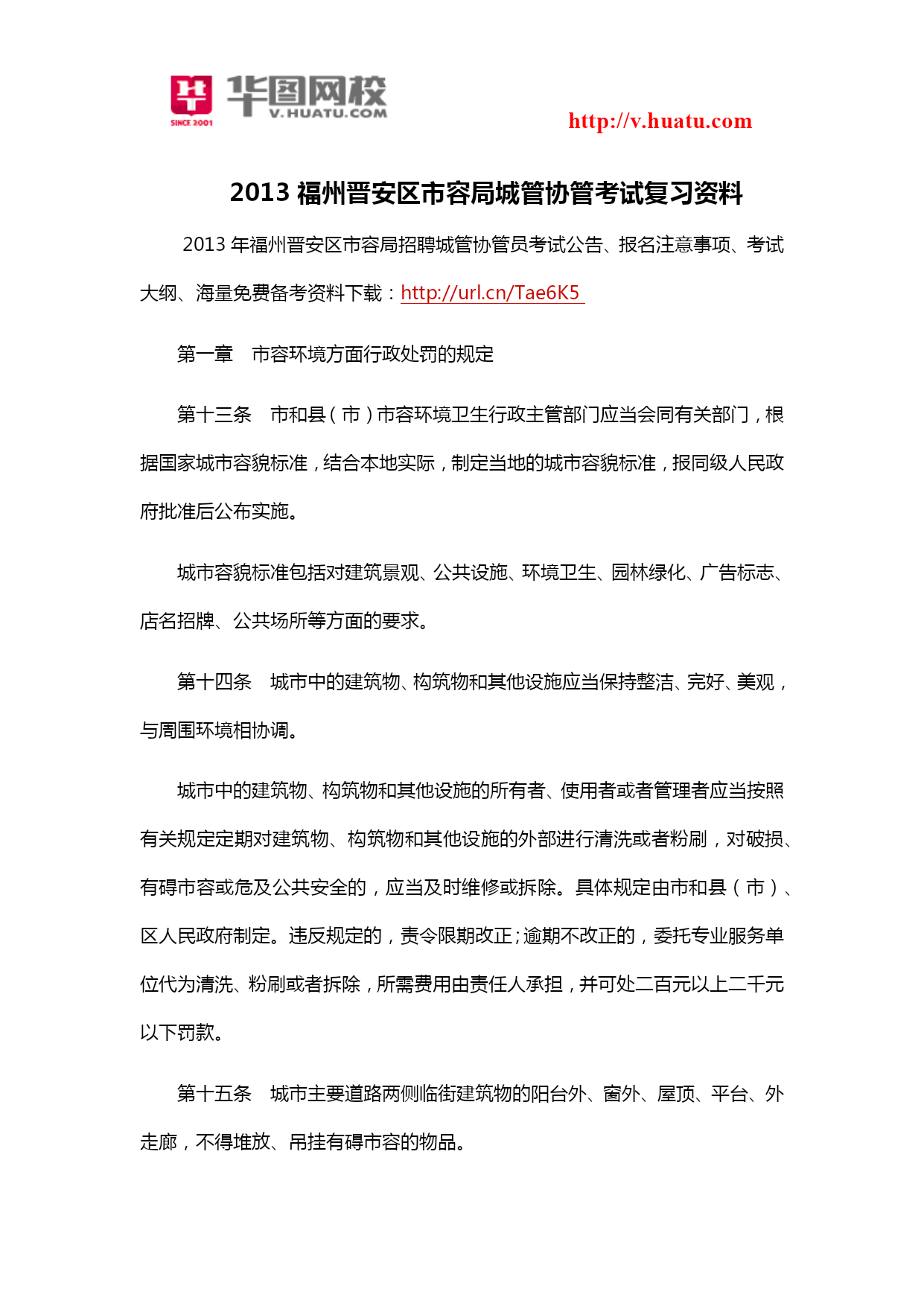 SINCE 2001 华图网校 V.HUATU.COM

http://v.huatu.com

2013 福州晋安区市容局城管协管考试复习资料

2013 年福州晋安区市容局招聘城管协管员考试公告、报名注意事项、考试大纲、海量免费备考资料下载：http://url.cn/Tae6K5

第一章　市容环境方面行政处罚的规定

第十三条　市和县（市）市容环境卫生行政主管部门应当会同有关部门，根据国家城市容貌标准，结合本地实际，制定当地的城市容貌标准，报同级人民政府批准后公布实施。

城市容貌标准包括对建筑景观、公共设施、环境卫生、园林绿化、广告标志、店名招牌、公共场所等方面的要求。

第十四条　城市中的建筑物、构筑物和其他设施应当保持整洁、完好、美观，与周围环境相协调。

城市中的建筑物、构筑物和其他设施的所有者、使用者或者管理者应当按照有关规定定期对建筑物、构筑物和其他设施的外部进行清洗或者粉刷，对破损、有碍市容或危及公共安全的，应当及时维修或拆除。具体规定由市和县（市）、区人民政府制定。违反规定的，责令限期改正;逾期不改正的，委托专业服务单位代为清洗、粉刷或者拆除，所需费用由责任人承担，并可处二百元以上二千元以下罚款。

第十五条　城市主要道路两侧临街建筑物的阳台外、窗外、屋顶、平台、外走廊，不得堆放、吊挂有碍市容的物品。